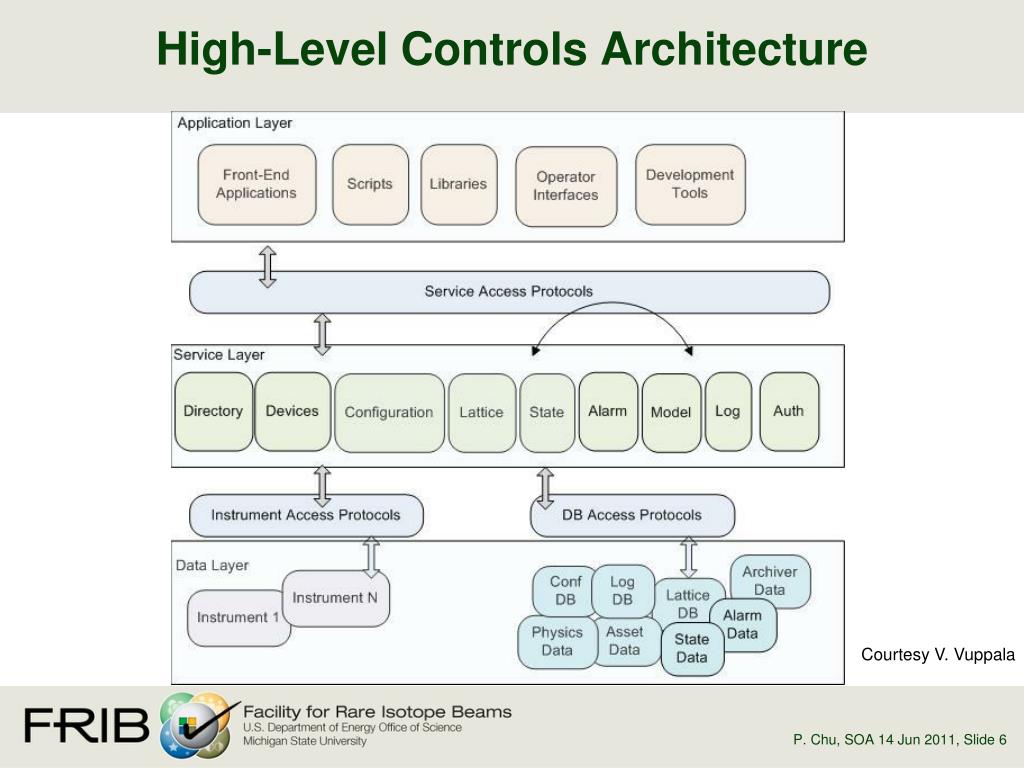 High-Level Controls Architecture

Application Layer

Front-End Applications

Scripts

Libraries

Operator Interfaces

Development Tools

Service Access Protocols

Service Layer

Directory

Devices

Configuration

Lattice

State

Alarm

Model

Log

Auth

Instrument Access Protocols

DB Access Protocols

Data Layer

Instrument 1

Instrument N

Conf DB

Log DB

Lattice DB

Archiver Data

Alarm Data

Physics Data

Asset Data

State Data

Courtesy V. Vuppala

FRIB

Facility for Rare Isotope Beams
U.S. Department of Energy Office of Science
Michigan State University

P. Chu, SOA 14 Jun 2011, Slide 6